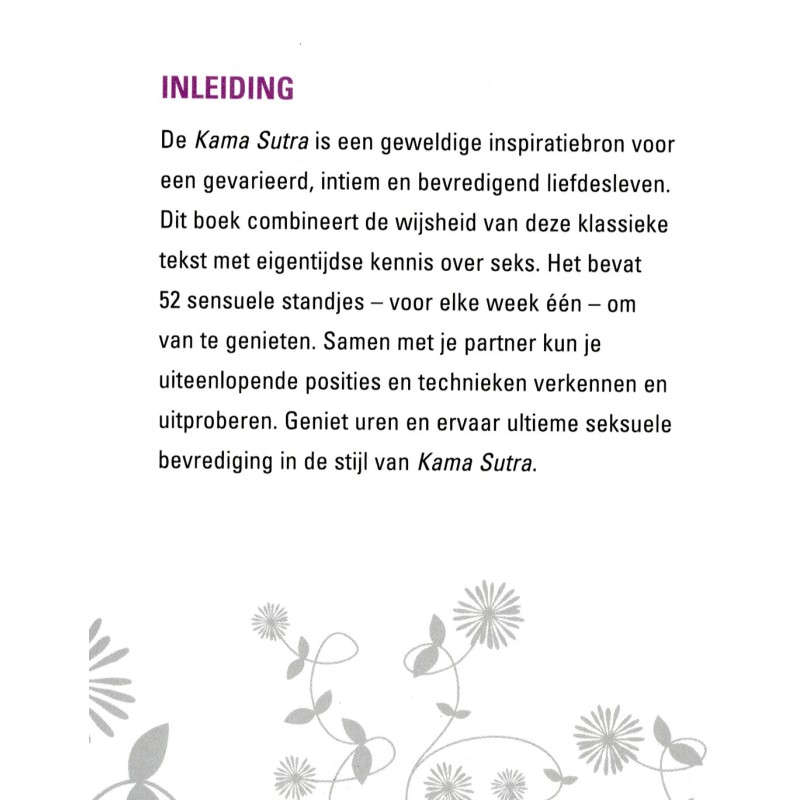 INLEIDING

De Kama Sutra is een geweldige inspiratiebron voor een gevarieerd, intiem en bevredigend liefdesleven. Dit boek combineert de wijsheid van deze klassieke tekst met eigentijdse kennis over seks. Het bevat 52 sensuele standjes – voor elke week één – om van te genieten. Samen met je partner kun je uiteenlopende posities en technieken verkennen en uitproberen. Geniet uren en ervaar ultieme seksuele bevrediging in de stijl van Kama Sutra.